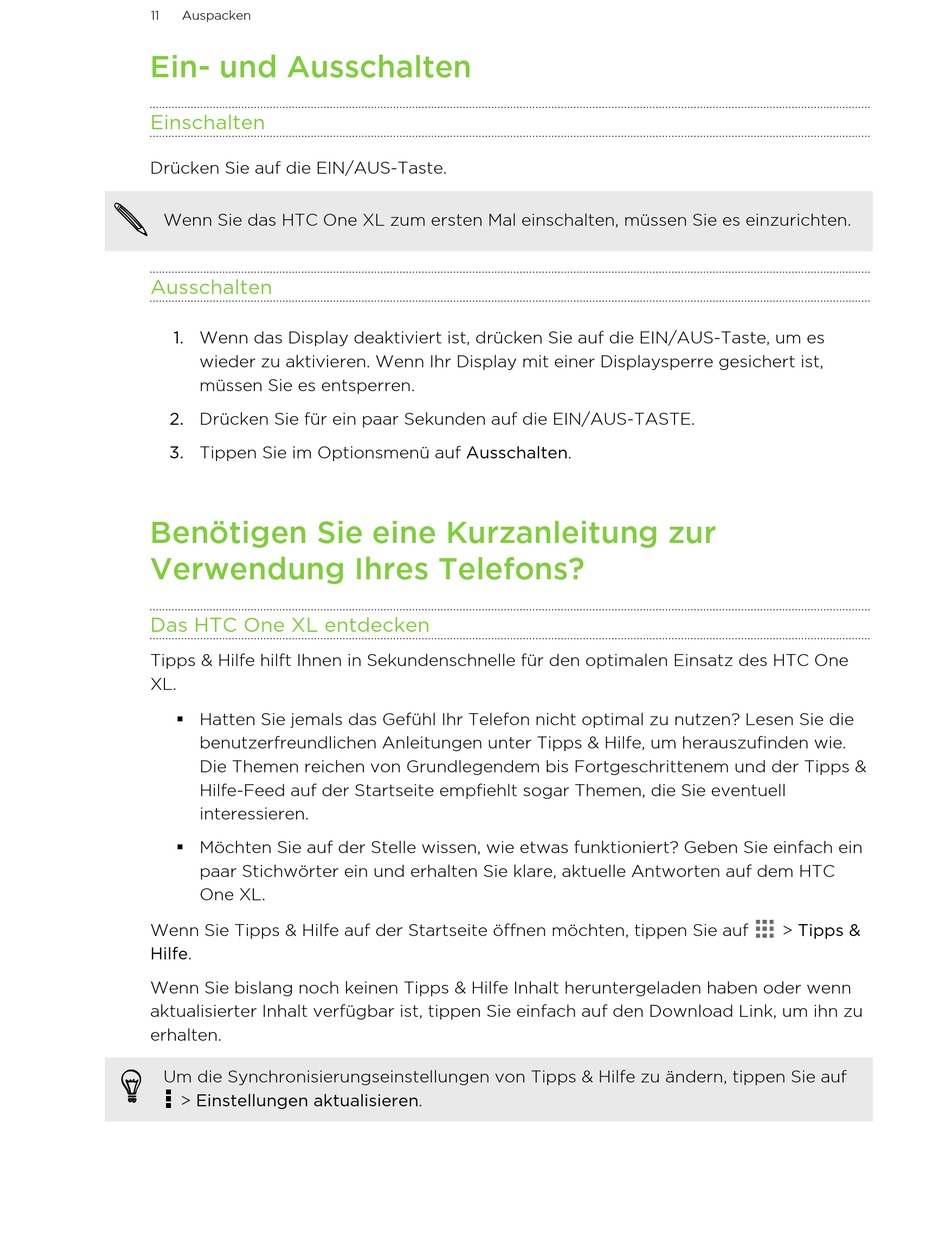 11 Auspacken

Ein- und Ausschalten

Einschalten

Drücken Sie auf die EIN/AUS-Taste.

Wenn Sie das HTC One XL zum ersten Mal einschalten, müssen Sie es einzurichten.

Ausschalten

1. Wenn das Display deaktiviert ist, drücken Sie auf die EIN/AUS-Taste, um es wieder zu aktivieren. Wenn Ihr Display mit einer Displaysperre gesichert ist, müssen Sie es entsperren.

2. Drücken Sie für ein paar Sekunden auf die EIN/AUS-TASTE.

3. Tippen Sie im Optionsmenü auf Ausschalten.

Benötigen Sie eine Kurzanleitung zur Verwendung Ihres Telefons?

Das HTC One XL entdecken

Tipps & Hilfe hilft Ihnen in Sekundenschnelle für den optimalen Einsatz des HTC One XL.

▪ Hatten Sie jemals das Gefühl Ihr Telefon nicht optimal zu nutzen? Lesen Sie die benutzerfreundlichen Anleitungen unter Tipps & Hilfe, um herauszufinden wie. Die Themen reichen von Grundlegendem bis Fortgeschrittenem und der Tipps & Hilfe-Feed auf der Startseite empfiehlt sogar Themen, die Sie eventuell interessieren.

▪ Möchten Sie auf der Stelle wissen, wie etwas funktioniert? Geben Sie einfach ein paar Stichwörter ein und erhalten Sie klare, aktuelle Antworten auf dem HTC One XL.

Wenn Sie Tipps & Hilfe auf der Startseite öffnen möchten, tippen Sie auf > Tipps & Hilfe.

Wenn Sie bislang noch keinen Tipps & Hilfe Inhalt heruntergeladen haben oder wenn aktualisierter Inhalt verfügbar ist, tippen Sie einfach auf den Download Link, um ihn zu erhalten.

Um die Synchronisierungseinstellungen von Tipps & Hilfe zu ändern, tippen Sie auf > Einstellungen aktualisieren.